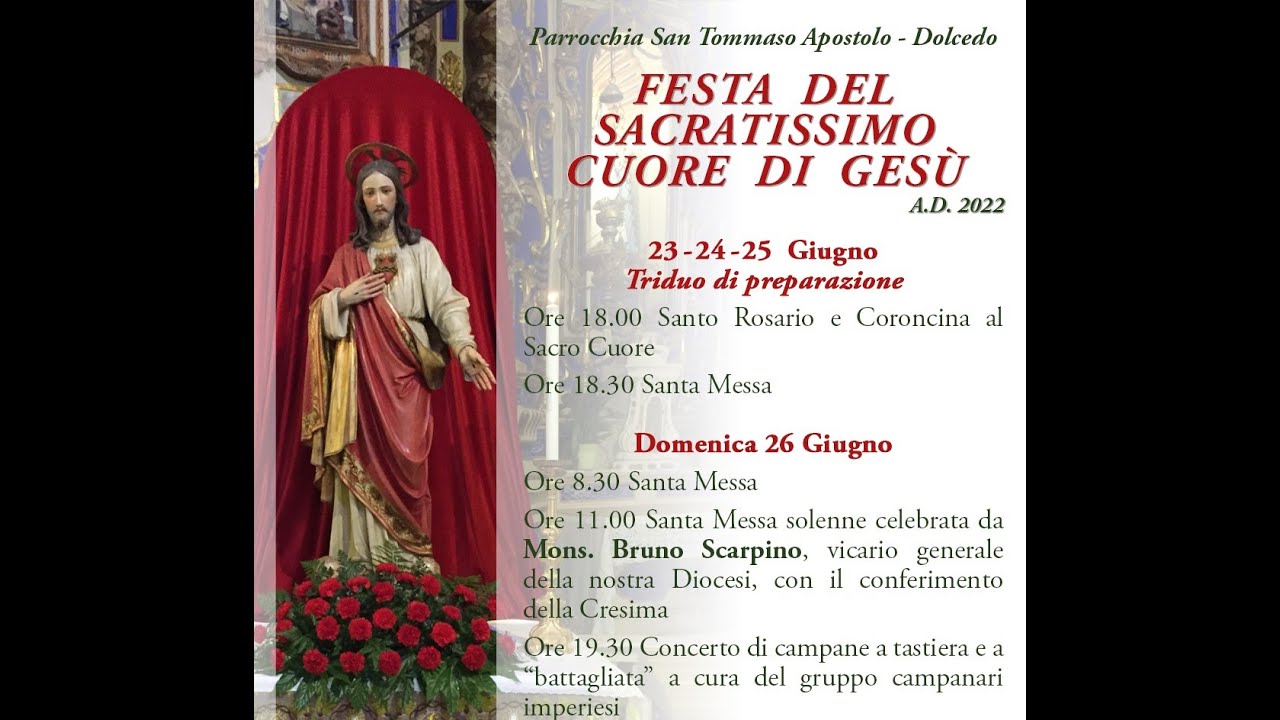 Parrocchia San Tommaso Apostolo - Dolcedo

FESTA DEL
SACRATISSIMO
CUORE DI GESÙ
A.D. 2022

23-24-25 Giugno
Triduo di preparazione

Ore 18.00 Santo Rosario e Coroncina al Sacro Cuore

Ore 18.30 Santa Messa

Domenica 26 Giugno

Ore 8.30 Santa Messa

Ore 11.00 Santa Messa solenne celebrata da Mons. Bruno Scarpino, vicario generale della nostra Diocesi, con il conferimento della Cresima

Ore 19.30 Concerto di campane a tastiera e a "battagliata" a cura del gruppo campanari imperiesi